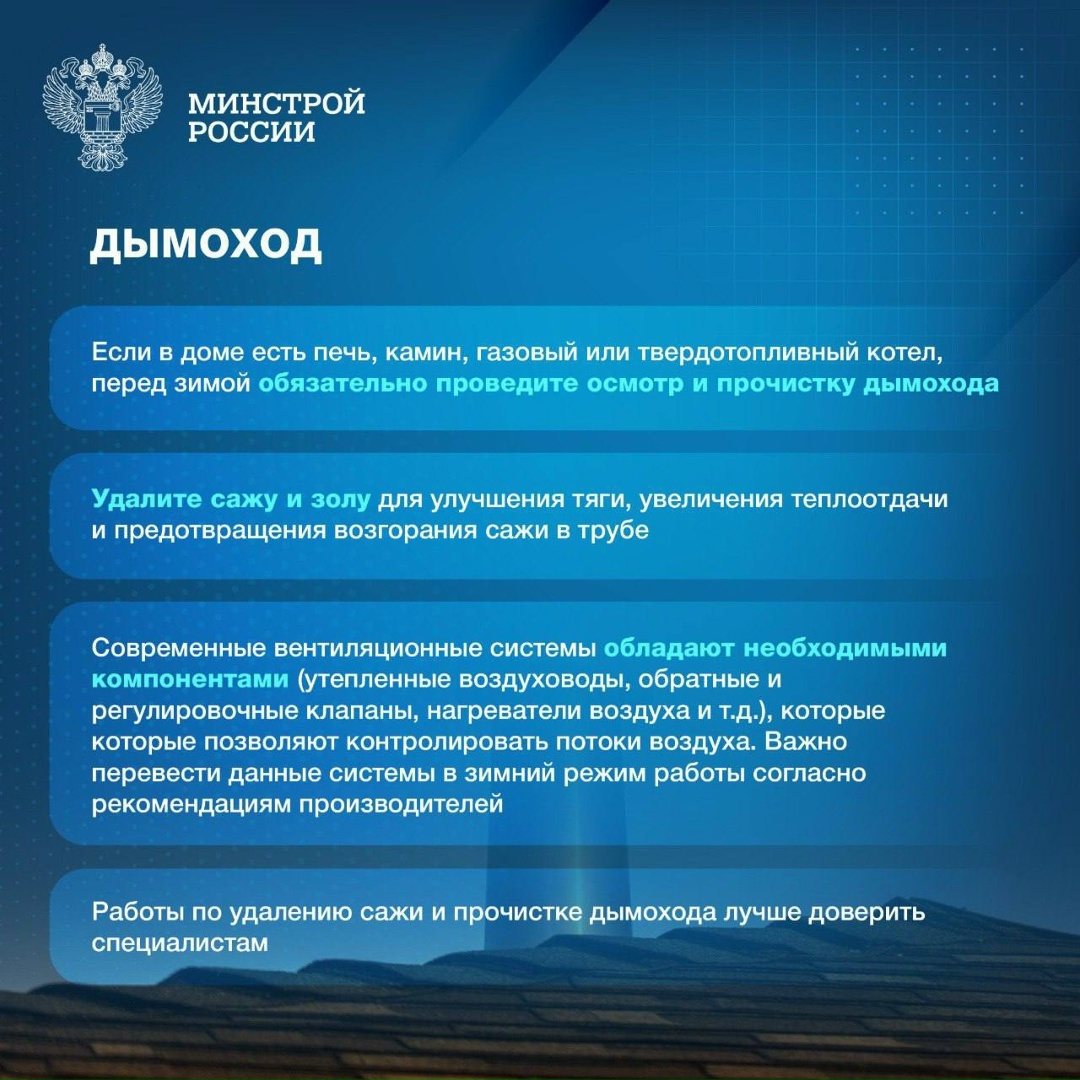 МИНСТРОЙ РОССИИ

ДЫМОХОД

Если в доме есть печь, камин, газовый или твердотопливный котел, перед зимой обязательно проведите осмотр и прочистку дымохода

Удалите сажу и золу для улучшения тяги, увеличения теплоотдачи и предотвращения возгорания сажи в трубе

Современные вентиляционные системы обладают необходимыми компонентами (утепленные воздуховоды, обратные и регулировочные клапаны, нагреватели воздуха и т.д.), которые которые позволяют контролировать потоки воздуха. Важно перевести данные системы в зимний режим работы согласно рекомендациям производителей

Работы по удалению сажи и прочистке дымохода лучше доверить специалистам